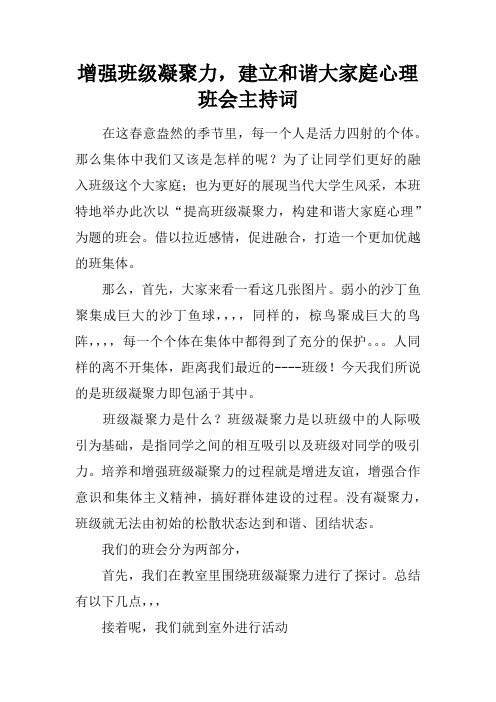 增强班级凝聚力，建立和谐大家庭心理班会主持词

在这春意盎然的季节里，每一个人是活力四射的个体。那么集体中我们又该是怎样的呢？为了让同学们更好的融入班级这个大家庭；也为更好的展现当代大学生风采，本班特地举办此次以“提高班级凝聚力，构建和谐大家庭心理”为题的班会。借以拉近感情，促进融合，打造一个更加优越的班集体。

那么，首先，大家来看一看这几张图片。弱小的沙丁鱼聚集成巨大的沙丁鱼球，，，，同样的，椋鸟聚成巨大的鸟阵，，，，每一个个体在集体中都得到了充分的保护。。。人同样的离不开集体，距离我们最近的----班级！今天我们所说的是班级凝聚力即包涵于其中。

班级凝聚力是什么？班级凝聚力是以班级中的人际吸引为基础，是指同学之间的相互吸引以及班级对同学的吸引力。培养和增强班级凝聚力的过程就是增进友谊，增强合作意识和集体主义精神，搞好群体建设的过程。没有凝聚力，班级就无法由初始的松散状态达到和谐、团结状态。

我们的班会分为两部分，

首先，我们在教室里围绕班级凝聚力进行了探讨。总结有以下几点，，，

接着呢，我们就到室外进行活动